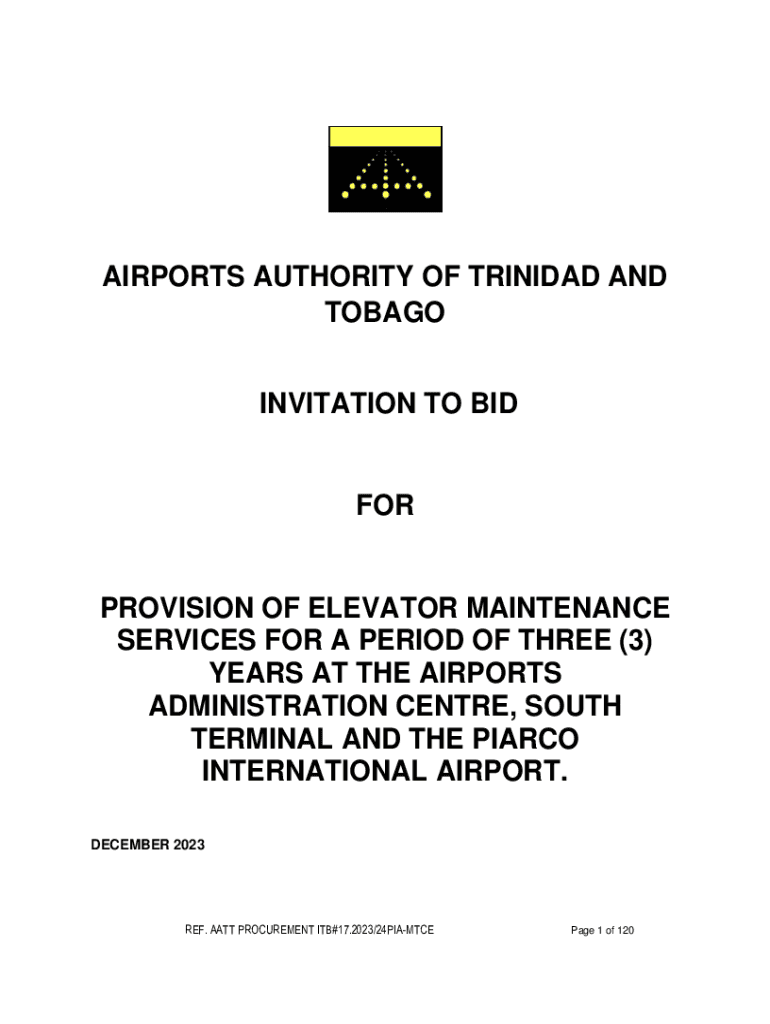 AIRPORTS AUTHORITY OF TRINIDAD AND TOBAGO

INVITATION TO BID

FOR

PROVISION OF ELEVATOR MAINTENANCE SERVICES FOR A PERIOD OF THREE (3) YEARS AT THE AIRPORTS ADMINISTRATION CENTRE, SOUTH TERMINAL AND THE PIARCO INTERNATIONAL AIRPORT.

DECEMBER 2023

REF. AATT PROCUREMENT ITB#17.2023/24PIA-MTCE

Page 1 of 120